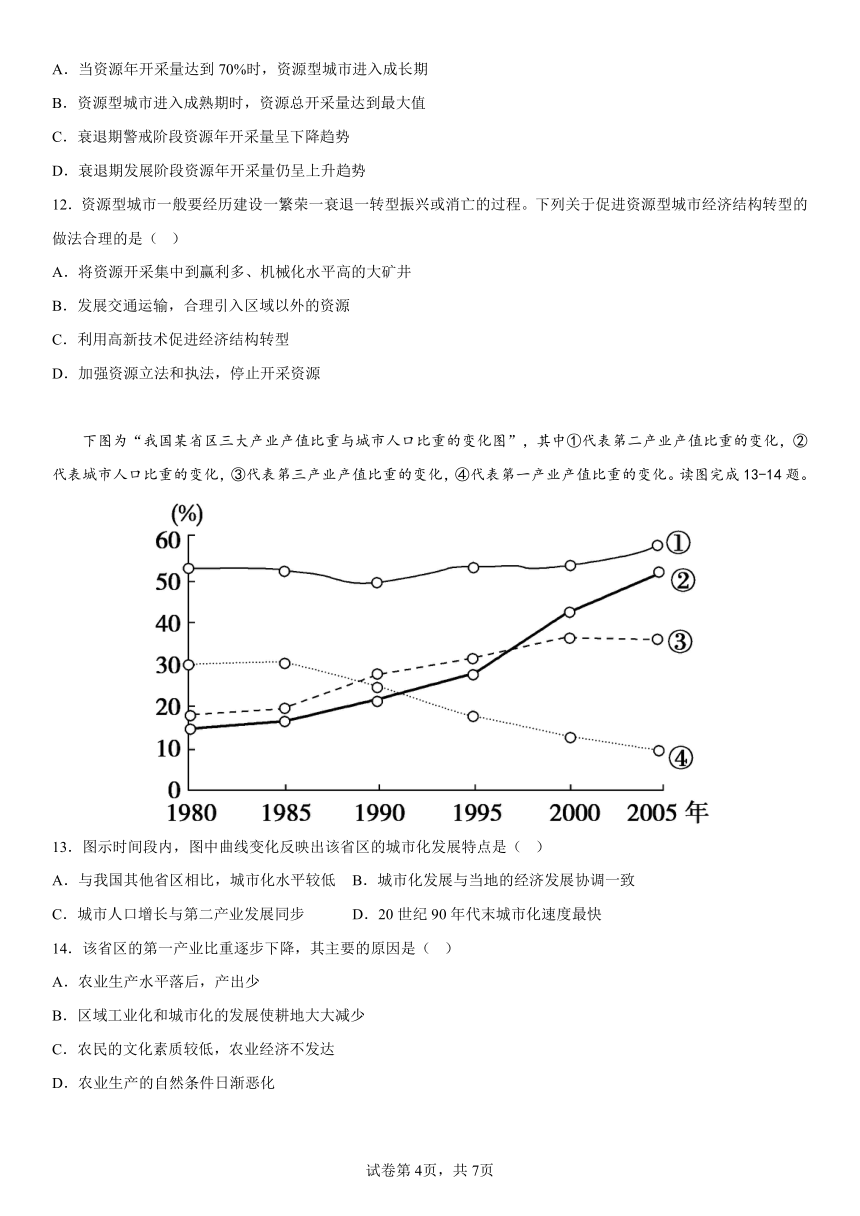 A．当资源年开采量达到 70%时，资源型城市进入成长期

B．资源型城市进入成熟期时，资源总开采量达到最大值

C．衰退期警戒阶段资源年开采量呈下降趋势

D．衰退期发展阶段资源年开采量仍呈上升趋势

12．资源型城市一般要经历建设一繁荣一衰退一转型振兴或消亡的过程。下列关于促进资源型城市经济结构转型的做法合理的是（　）

A．将资源开采集中到赢利多、机械化水平高的大矿井

B．发展交通运输，合理引入区域以外的资源

C．利用高新技术促进经济结构转型

D．加强资源立法和执法，停止开采资源

下图为“我国某省区三大产业产值比重与城市人口比重的变化图”，其中①代表第二产业产值比重的变化，②代表城市人口比重的变化，③代表第三产业产值比重的变化，④代表第一产业产值比重的变化。读图完成 13-14 题。

(%)
60
50
40
30
20
10
0
1980 1985 1990 1995 2000 2005 年
①
②
③
④

13．图示时间段内，图中曲线变化反映出该省区的城市化发展特点是（　）

A．与我国其他省区相比，城市化水平较低　B．城市化发展与当地的经济发展协调一致

C．城市人口增长与第二产业发展同步　　D．20 世纪 90 年代末城市化速度最快

14．该省区的第一产业比重逐步下降，其主要的原因是（　）

A．农业生产水平落后，产出少

B．区域工业化和城市化的发展使耕地大大减少

C．农民的文化素质较低，农业经济不发达

D．农业生产的自然条件日渐恶化

试卷第 4页，共 7页